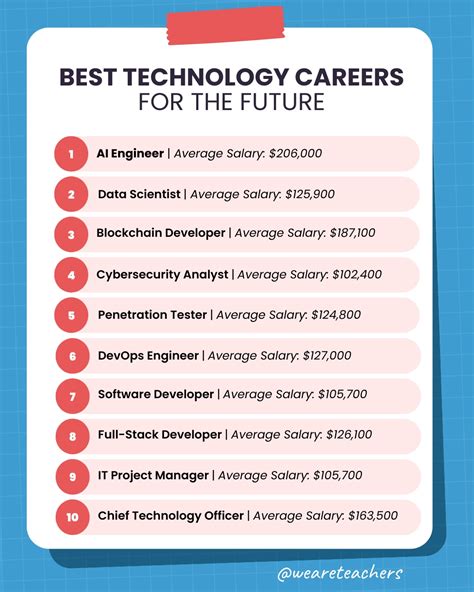 BEST TECHNOLOGY CAREERS
FOR THE FUTURE

1 AI Engineer | Average Salary: $206,000

2 Data Scientist | Average Salary: $125,900

3 Blockchain Developer | Average Salary: $187,100

4 Cybersecurity Analyst | Average Salary: $102,400

5 Penetration Tester | Average Salary: $124,800

6 DevOps Engineer | Average Salary: $127,000

7 Software Developer | Average Salary: $105,700

8 Full-Stack Developer | Average Salary: $126,100

9 IT Project Manager | Average Salary: $105,700

10 Chief Technology Officer | Average Salary: $163,500

@weareteachers